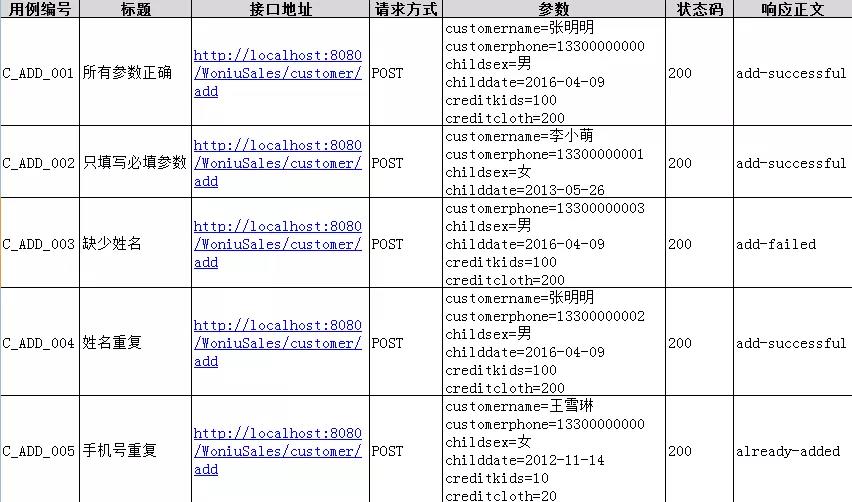 | 用例编号 | 标题 | 接口地址 | 请求方式 | 参数 | 状态码 | 响应正文 |
|---|---|---|---|---|---|---|
| C_ADD_001 | 所有参数正确 | http://localhost:8080/WoniuSales/customer/add | POST | customername=张明明 customerphone=13300000000 childsex=男 childdate=2016-04-09 creditkids=100 creditcloth=200 | 200 | add-successful |
| C_ADD_002 | 只填写必填参数 | http://localhost:8080/WoniuSales/customer/add | POST | customername=李小萌 customerphone=13300000001 childsex=女 childdate=2013-05-26 | 200 | add-successful |
| C_ADD_003 | 缺少姓名 | http://localhost:8080/WoniuSales/customer/add | POST | customerphone=13300000003 childsex=男 childdate=2016-04-09 creditkids=100 creditcloth=200 | 200 | add-failed |
| C_ADD_004 | 姓名重复 | http://localhost:8080/WoniuSales/customer/add | POST | customername=张明明 customerphone=13300000002 childsex=男 childdate=2016-04-09 creditkids=100 creditcloth=200 | 200 | add-successful |
| C_ADD_005 | 手机号重复 | http://localhost:8080/WoniuSales/customer/add | POST | customername=王雪琳 customerphone=13300000000 childsex=女 childdate=2012-11-14 creditkids=10 creditcloth=20 | 200 | already-added |